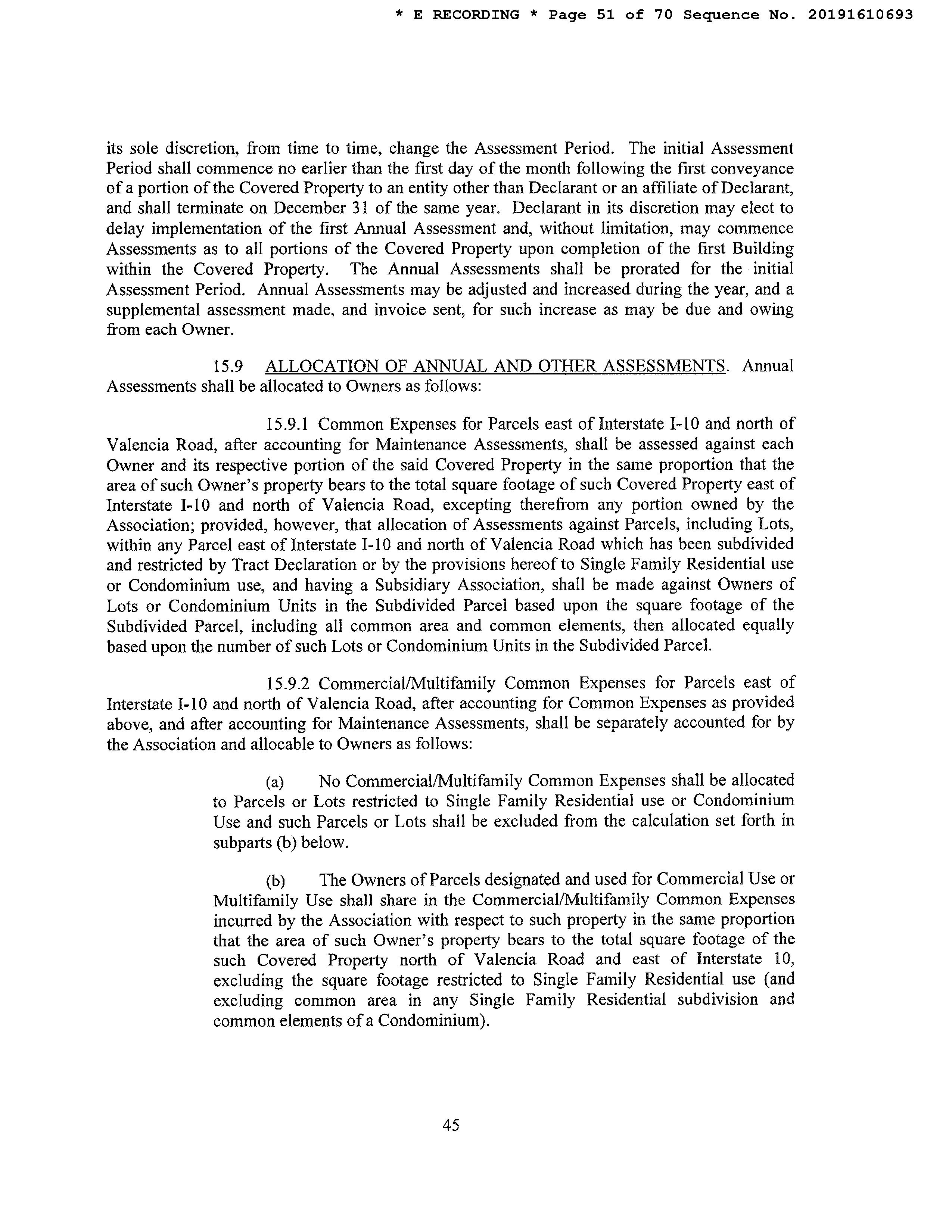 * E RECORDING * Page 51 of 70 Sequence No. 20191610693

its sole discretion, from time to time, change the Assessment Period. The initial Assessment Period shall commence no earlier than the first day of the month following the first conveyance of a portion of the Covered Property to an entity other than Declarant or an affiliate of Declarant, and shall terminate on December 31 of the same year. Declarant in its discretion may elect to delay implementation of the first Annual Assessment and, without limitation, may commence Assessments as to all portions of the Covered Property upon completion of the first Building within the Covered Property. The Annual Assessments shall be prorated for the initial Assessment Period. Annual Assessments may be adjusted and increased during the year, and a supplemental assessment made, and invoice sent, for such increase as may be due and owing from each Owner.

15.9 ALLOCATION OF ANNUAL AND OTHER ASSESSMENTS. Annual Assessments shall be allocated to Owners as follows:

15.9.1 Common Expenses for Parcels east of Interstate I-10 and north of Valencia Road, after accounting for Maintenance Assessments, shall be assessed against each Owner and its respective portion of the said Covered Property in the same proportion that the area of such Owner's property bears to the total square footage of such Covered Property east of Interstate I-10 and north of Valencia Road, excepting therefrom any portion owned by the Association; provided, however, that allocation of Assessments against Parcels, including Lots, within any Parcel east of Interstate I-10 and north of Valencia Road which has been subdivided and restricted by Tract Declaration or by the provisions hereof to Single Family Residential use or Condominium use, and having a Subsidiary Association, shall be made against Owners of Lots or Condominium Units in the Subdivided Parcel based upon the square footage of the Subdivided Parcel, including all common area and common elements, then allocated equally based upon the number of such Lots or Condominium Units in the Subdivided Parcel.

15.9.2 Commercial/Multifamily Common Expenses for Parcels east of Interstate I-10 and north of Valencia Road, after accounting for Common Expenses as provided above, and after accounting for Maintenance Assessments, shall be separately accounted for by the Association and allocable to Owners as follows:

(a) No Commercial/Multifamily Common Expenses shall be allocated to Parcels or Lots restricted to Single Family Residential use or Condominium Use and such Parcels or Lots shall be excluded from the calculation set forth in subparts (b) below.

(b) The Owners of Parcels designated and used for Commercial Use or Multifamily Use shall share in the Commercial/Multifamily Common Expenses incurred by the Association with respect to such property in the same proportion that the area of such Owner's property bears to the total square footage of the such Covered Property north of Valencia Road and east of Interstate 10, excluding the square footage restricted to Single Family Residential use (and excluding common area in any Single Family Residential subdivision and common elements of a Condominium).

45